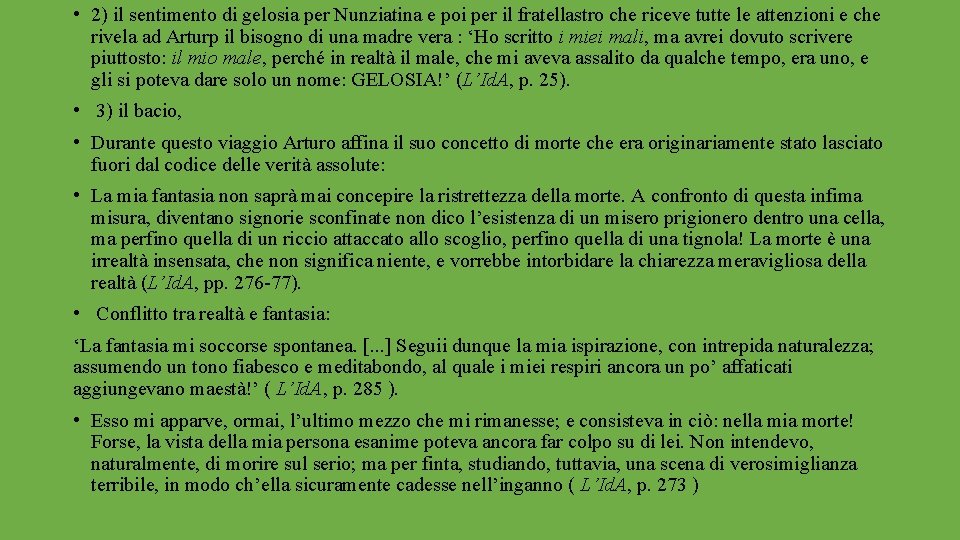 • 2) il sentimento di gelosia per Nunziatina e poi per il fratellastro che riceve tutte le attenzioni e che rivela ad Arturp il bisogno di una madre vera : ‘Ho scritto i miei mali, ma avrei dovuto scrivere piuttosto: il mio male, perché in realtà il male, che mi aveva assalito da qualche tempo, era uno, e gli si poteva dare solo un nome: GELOSIA!’ (L’IdA, p. 25).

• 3) il bacio,

• Durante questo viaggio Arturo affina il suo concetto di morte che era originariamente stato lasciato fuori dal codice delle verità assolute:

• La mia fantasia non saprà mai concepire la ristrettezza della morte. A confronto di questa infima misura, diventano signorie sconfinate non dico l’esistenza di un misero prigionero dentro una cella, ma perfino quella di un riccio attaccato allo scoglio, perfino quella di una tignola! La morte è una irrealtà insensata, che non significa niente, e vorrebbe intorbidare la chiarezza meravigliosa della realtà (L’IdA, pp. 276-77).

• Conflitto tra realtà e fantasia:

‘La fantasia mi soccorse spontanea. [...] Seguii dunque la mia ispirazione, con intrepida naturalezza; assumendo un tono fiabesco e meditabondo, al quale i miei respiri ancora un po’ affaticati aggiungevano maestà!’ ( L’IdA, p. 285 ).

• Esso mi apparve, ormai, l’ultimo mezzo che mi rimanesse; e consisteva in ciò: nella mia morte! Forse, la vista della mia persona esanime poteva ancora far colpo su di lei. Non intendevo, naturalmente, di morire sul serio; ma per finta, studiando, tuttavia, una scena di verosimiglianza terribile, in modo ch’ella sicuramente cadesse nell’inganno ( L’IdA, p. 273 )